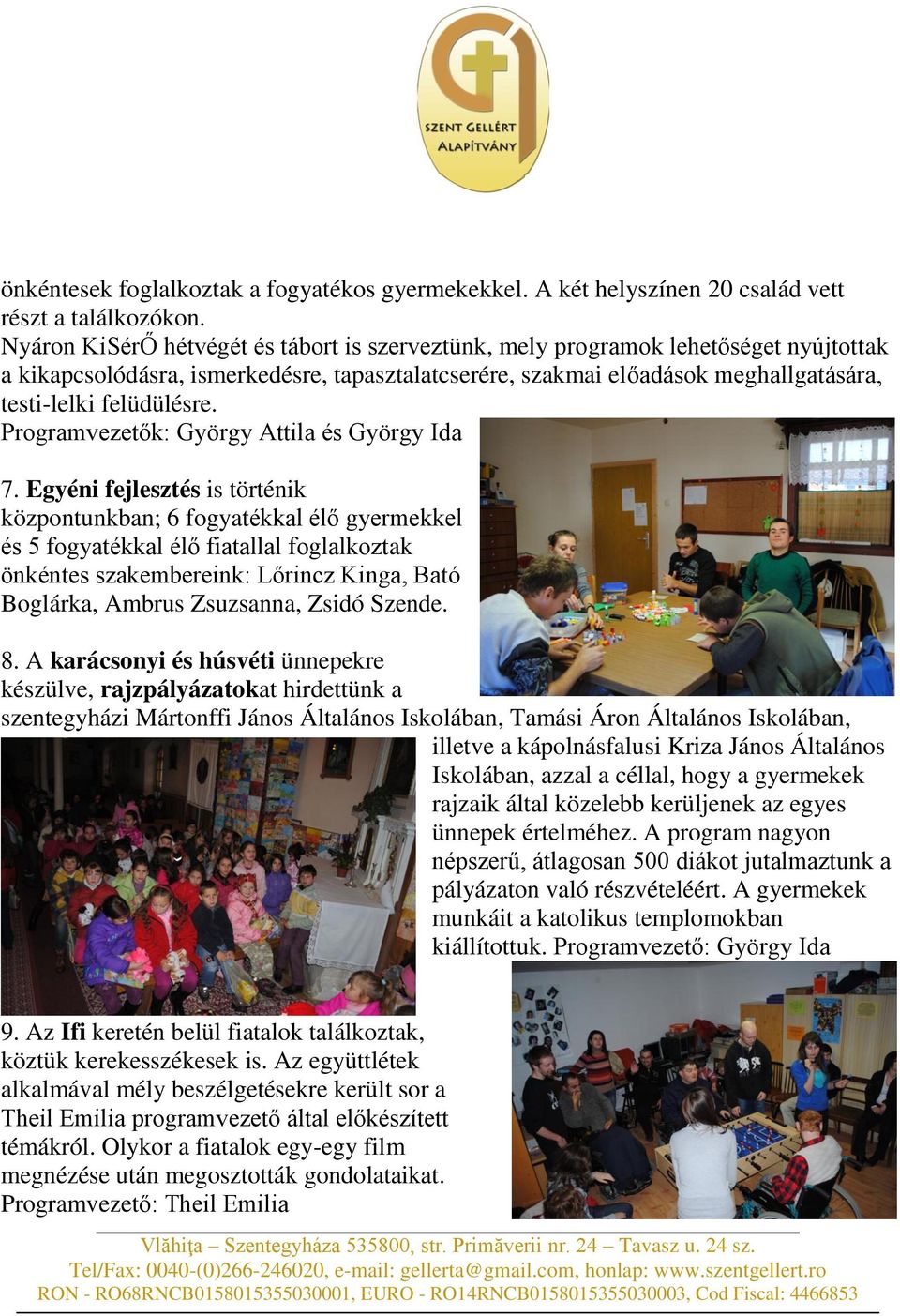 SZENT GELLÉRT ALAPÍTVÁNY

önkéntesek foglalkoztak a fogyatékos gyermekekkel. A két helyszínen 20 család vett részt a találkozókon.
Nyáron KiSérŐ hétvégét és tábort is szerveztünk, mely programok lehetőséget nyújtottak a kikapcsolódásra, ismerkedésre, tapasztalatcserére, szakmai előadások meghallgatására, testi-lelki felüdülésre.
Programvezetők: György Attila és György Ida

7. Egyéni fejlesztés is történik központunkban; 6 fogyatékkal élő gyermekkel és 5 fogyatékkal élő fiatallal foglalkoztak önkéntes szakembereink: Lőrincz Kinga, Bató Boglárka, Ambrus Zsuzsanna, Zsidó Szende.

8. A karácsonyi és húsvéti ünnepekre készülve, rajzpályázatokat hirdettünk a szentegyházi Mártonffi János Általános Iskolában, Tamási Áron Általános Iskolában, illetve a kápolnásfalusi Kriza János Általános Iskolában, azzal a céllal, hogy a gyermekek rajzaik által közelebb kerüljenek az egyes ünnepek értelméhez. A program nagyon népszerű, átlagosan 500 diákot jutalmaztunk a pályázaton való részvételéért. A gyermekek munkáit a katolikus templomokban kiállítottuk. Programvezető: György Ida

9. Az Ifi keretén belül fiatalok találkoztak, köztük kerekesszékesek is. Az együttlétek alkalmával mély beszélgetésekre került sor a Theil Emilia programvezető által előkészített témákról. Olykor a fiatalok egy-egy film megnézése után megosztották gondolataikat.
Programvezető: Theil Emilia

Vlăhiţa – Szentegyháza 535800, str. Primăverii nr. 24 – Tavasz u. 24 sz.
Tel/Fax: 0040-(0)266-246020, e-mail: gellerta@gmail.com, honlap: www.szentgellert.ro
RON - RO68RNCB0158015355030001, EURO - RO14RNCB0158015355030003, Cod Fiscal: 4466853